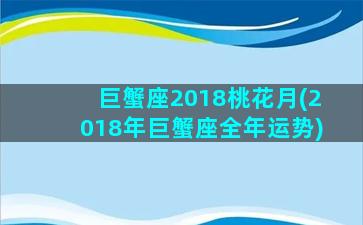 巨蟹座2018桃花月(2018年巨蟹座全年运势)